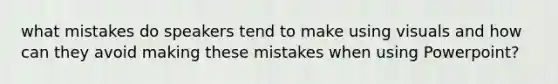 what mistakes do speakers tend to make using visuals and how can they avoid making these mistakes when using Powerpoint?